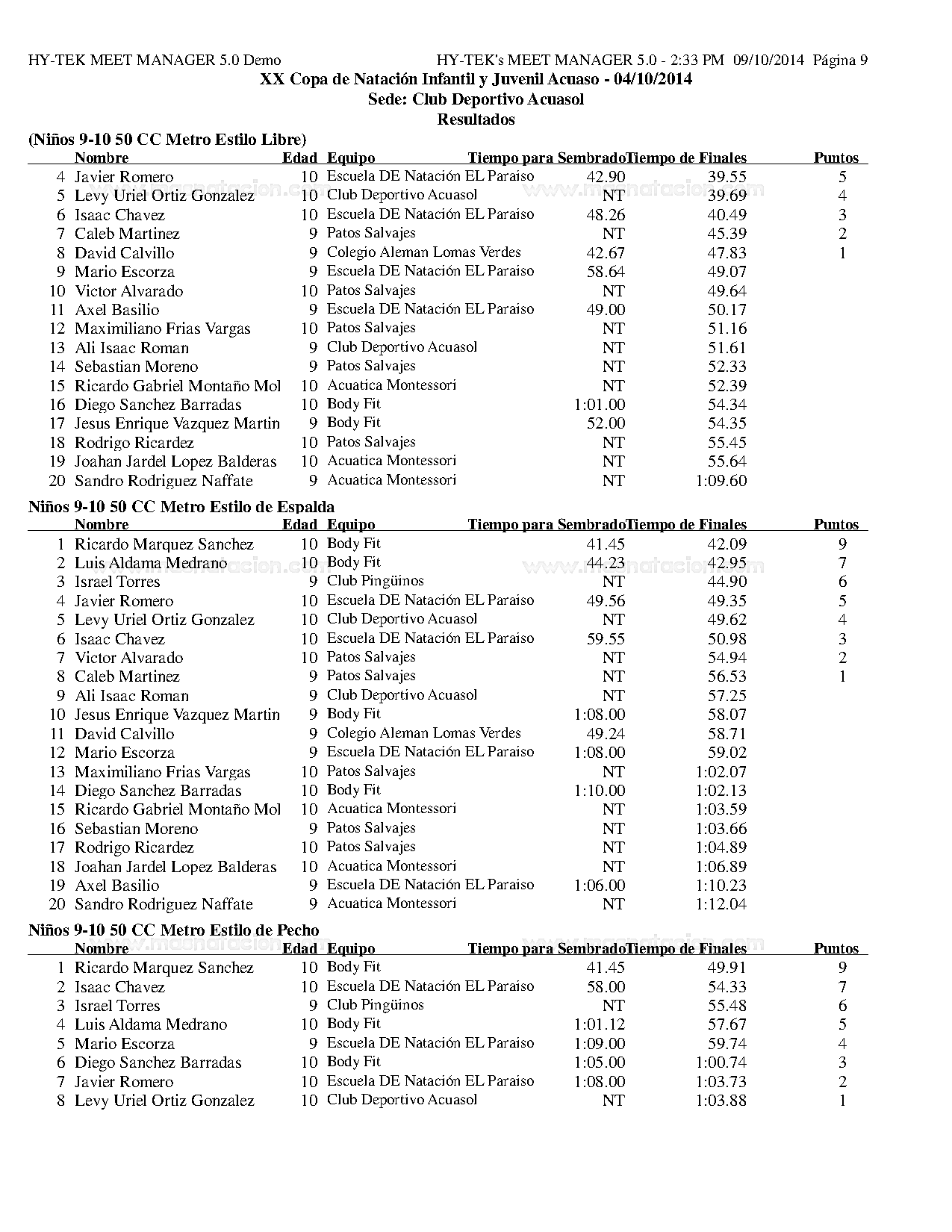 HY-TEK MEET MANAGER 5.0 Demo HY-TEK's MEET MANAGER 5.0 - 2:33 PM 09/10/2014 Página 9

XX Copa de Natación Infantil y Juvenil Acuaso - 04/10/2014
Sede: Club Deportivo Acuasol
Resultados

(Niños 9-10 50 CC Metro Estilo Libre)

| | Nombre | Edad | Equipo | Tiempo para Sembrado | Tiempo de Finales | Puntos |
|---|---|---|---|---|---|---|
| 4 | Javier Romero | 10 | Escuela DE Natación EL Paraiso | 42.90 | 39.55 | 5 |
| 5 | Levy Uriel Ortiz Gonzalez | 10 | Club Deportivo Acuasol | NT | 39.69 | 4 |
| 6 | Isaac Chavez | 10 | Escuela DE Natación EL Paraiso | 48.26 | 40.49 | 3 |
| 7 | Caleb Martinez | 9 | Patos Salvajes | NT | 45.39 | 2 |
| 8 | David Calvillo | 9 | Colegio Aleman Lomas Verdes | 42.67 | 47.83 | 1 |
| 9 | Mario Escorza | 9 | Escuela DE Natación EL Paraiso | 58.64 | 49.07 | |
| 10 | Victor Alvarado | 10 | Patos Salvajes | NT | 49.64 | |
| 11 | Axel Basilio | 9 | Escuela DE Natación EL Paraiso | 49.00 | 50.17 | |
| 12 | Maximiliano Frias Vargas | 10 | Patos Salvajes | NT | 51.16 | |
| 13 | Ali Isaac Roman | 9 | Club Deportivo Acuasol | NT | 51.61 | |
| 14 | Sebastian Moreno | 9 | Patos Salvajes | NT | 52.33 | |
| 15 | Ricardo Gabriel Montaño Mol | 10 | Acuatica Montessori | NT | 52.39 | |
| 16 | Diego Sanchez Barradas | 10 | Body Fit | 1:01.00 | 54.34 | |
| 17 | Jesus Enrique Vazquez Martin | 9 | Body Fit | 52.00 | 54.35 | |
| 18 | Rodrigo Ricardez | 10 | Patos Salvajes | NT | 55.45 | |
| 19 | Joahan Jardel Lopez Balderas | 10 | Acuatica Montessori | NT | 55.64 | |
| 20 | Sandro Rodriguez Naffate | 9 | Acuatica Montessori | NT | 1:09.60 | |

Niños 9-10 50 CC Metro Estilo de Espalda

| | Nombre | Edad | Equipo | Tiempo para Sembrado | Tiempo de Finales | Puntos |
|---|---|---|---|---|---|---|
| 1 | Ricardo Marquez Sanchez | 10 | Body Fit | 41.45 | 42.09 | 9 |
| 2 | Luis Aldama Medrano | 10 | Body Fit | 44.23 | 42.95 | 7 |
| 3 | Israel Torres | 9 | Club Pingüinos | NT | 44.90 | 6 |
| 4 | Javier Romero | 10 | Escuela DE Natación EL Paraiso | 49.56 | 49.35 | 5 |
| 5 | Levy Uriel Ortiz Gonzalez | 10 | Club Deportivo Acuasol | NT | 49.62 | 4 |
| 6 | Isaac Chavez | 10 | Escuela DE Natación EL Paraiso | 59.55 | 50.98 | 3 |
| 7 | Victor Alvarado | 10 | Patos Salvajes | NT | 54.94 | 2 |
| 8 | Caleb Martinez | 9 | Patos Salvajes | NT | 56.53 | 1 |
| 9 | Ali Isaac Roman | 9 | Club Deportivo Acuasol | NT | 57.25 | |
| 10 | Jesus Enrique Vazquez Martin | 9 | Body Fit | 1:08.00 | 58.07 | |
| 11 | David Calvillo | 9 | Colegio Aleman Lomas Verdes | 49.24 | 58.71 | |
| 12 | Mario Escorza | 9 | Escuela DE Natación EL Paraiso | 1:08.00 | 59.02 | |
| 13 | Maximiliano Frias Vargas | 10 | Patos Salvajes | NT | 1:02.07 | |
| 14 | Diego Sanchez Barradas | 10 | Body Fit | 1:10.00 | 1:02.13 | |
| 15 | Ricardo Gabriel Montaño Mol | 10 | Acuatica Montessori | NT | 1:03.59 | |
| 16 | Sebastian Moreno | 9 | Patos Salvajes | NT | 1:03.66 | |
| 17 | Rodrigo Ricardez | 10 | Patos Salvajes | NT | 1:04.89 | |
| 18 | Joahan Jardel Lopez Balderas | 10 | Acuatica Montessori | NT | 1:06.89 | |
| 19 | Axel Basilio | 9 | Escuela DE Natación EL Paraiso | 1:06.00 | 1:10.23 | |
| 20 | Sandro Rodriguez Naffate | 9 | Acuatica Montessori | NT | 1:12.04 | |

Niños 9-10 50 CC Metro Estilo de Pecho

| | Nombre | Edad | Equipo | Tiempo para Sembrado | Tiempo de Finales | Puntos |
|---|---|---|---|---|---|---|
| 1 | Ricardo Marquez Sanchez | 10 | Body Fit | 41.45 | 49.91 | 9 |
| 2 | Isaac Chavez | 10 | Escuela DE Natación EL Paraiso | 58.00 | 54.33 | 7 |
| 3 | Israel Torres | 9 | Club Pingüinos | NT | 55.48 | 6 |
| 4 | Luis Aldama Medrano | 10 | Body Fit | 1:01.12 | 57.67 | 5 |
| 5 | Mario Escorza | 9 | Escuela DE Natación EL Paraiso | 1:09.00 | 59.74 | 4 |
| 6 | Diego Sanchez Barradas | 10 | Body Fit | 1:05.00 | 1:00.74 | 3 |
| 7 | Javier Romero | 10 | Escuela DE Natación EL Paraiso | 1:08.00 | 1:03.73 | 2 |
| 8 | Levy Uriel Ortiz Gonzalez | 10 | Club Deportivo Acuasol | NT | 1:03.88 | 1 |